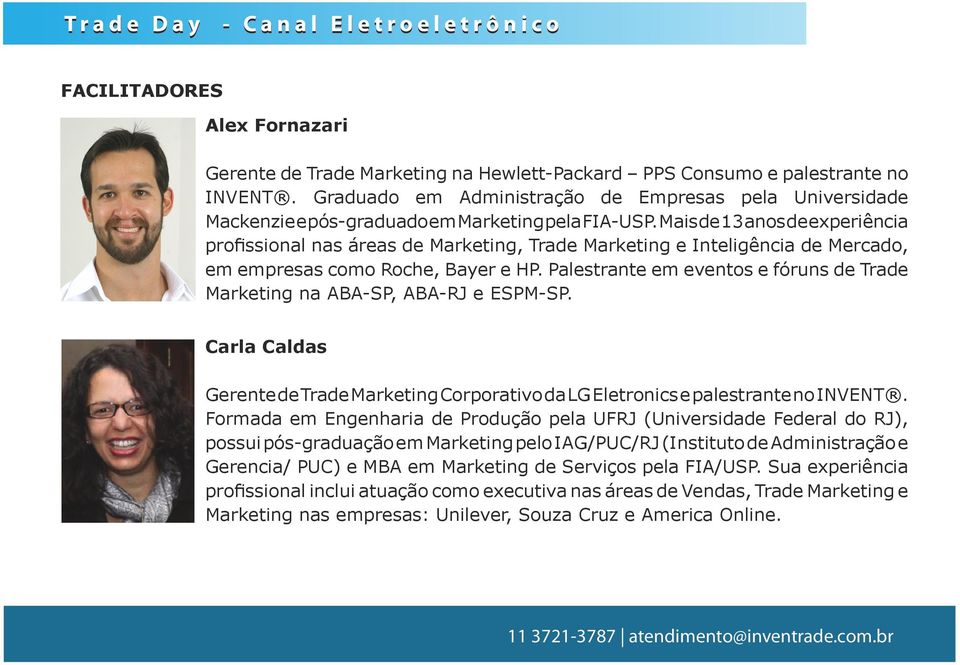 Trade Day - Canal Eletroeletrônico

FACILITADORES

Alex Fornazari

Gerente de Trade Marketing na Hewlett-Packard – PPS Consumo e palestrante no INVENT®. Graduado em Administração de Empresas pela Universidade Mackenzie e pós-graduado em Marketing pela FIA-USP. Mais de 13 anos de experiência profissional nas áreas de Marketing, Trade Marketing e Inteligência de Mercado, em empresas como Roche, Bayer e HP. Palestrante em eventos e fóruns de Trade Marketing na ABA-SP, ABA-RJ e ESPM-SP.

Carla Caldas

Gerente de Trade Marketing Corporativo da LG Eletronics e palestrante no INVENT®. Formada em Engenharia de Produção pela UFRJ (Universidade Federal do RJ), possui pós-graduação em Marketing pelo IAG/PUC/RJ (Instituto de Administração e Gerencia/ PUC) e MBA em Marketing de Serviços pela FIA/USP. Sua experiência profissional inclui atuação como executiva nas áreas de Vendas, Trade Marketing e Marketing nas empresas: Unilever, Souza Cruz e America Online.

11 3721-3787 | atendimento@inventrade.com.br